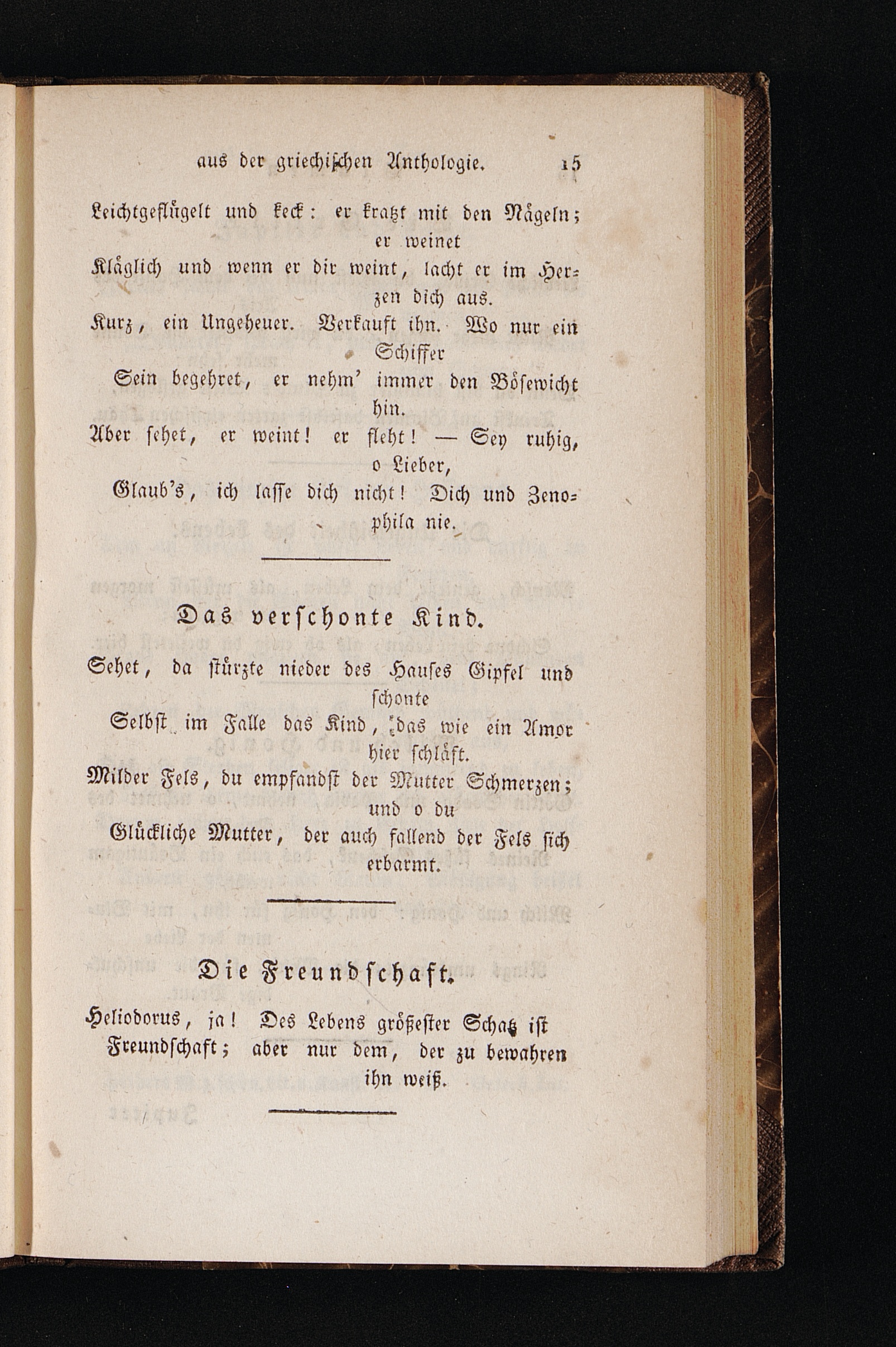 aus der griechischen Anthologie. 15

Leichtgeflügelt und keck: er kratzt mit den Nägeln; er weinet
Kläglich und wenn er dir weint, lacht er im Herzen dich aus.
Kurz, ein Ungeheuer. Verkauft ihn. Wo nur ein Schiffer
Sein begehret, er nehm' immer den Bösewicht hin.
Aber sehet, er weint! er fleht! — Sey ruhig, o Lieber,
Glaub's, ich lasse dich nicht! Dich und Zenophila nie.

Das verschonte Kind.

Sehet, da stürzte nieder des Hauses Gipfel und schonte
Selbst im Falle das Kind, das wie ein Amor hier schläft.
Milder Fels, du empfandst der Mutter Schmerzen; und o du
Glückliche Mutter, der auch fallend der Fels sich erbarmt.

Die Freundschaft.

Heliodorus, ja! Des Lebens größester Schatz ist
Freundschaft; aber nur dem, der zu bewahren ihn weiß.